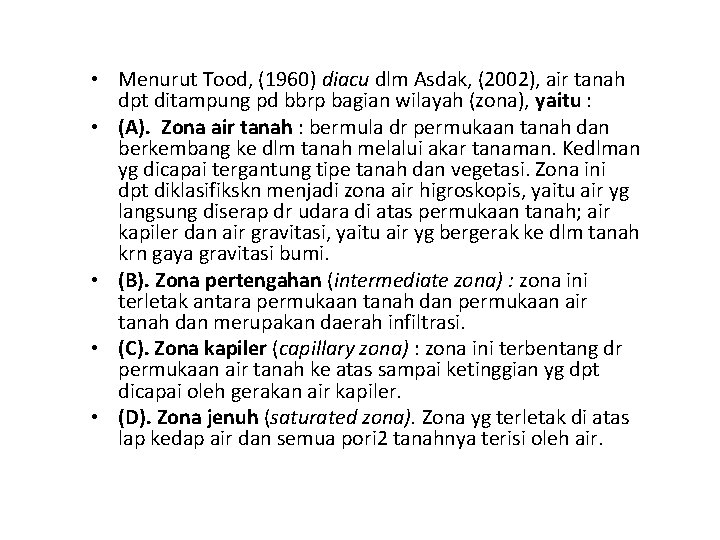 • Menurut Tood, (1960) diacu dlm Asdak, (2002), air tanah dpt ditampung pd bbrp bagian wilayah (zona), yaitu :

• (A). Zona air tanah : bermula dr permukaan tanah dan berkembang ke dlm tanah melalui akar tanaman. Kedlman yg dicapai tergantung tipe tanah dan vegetasi. Zona ini dpt diklasifikskn menjadi zona air higroskopis, yaitu air yg langsung diserap dr udara di atas permukaan tanah; air kapiler dan air gravitasi, yaitu air yg bergerak ke dlm tanah krn gaya gravitasi bumi.

• (B). Zona pertengahan (intermediate zona) : zona ini terletak antara permukaan tanah dan permukaan air tanah dan merupakan daerah infiltrasi.

• (C). Zona kapiler (capillary zona) : zona ini terbentang dr permukaan air tanah ke atas sampai ketinggian yg dpt dicapai oleh gerakan air kapiler.

• (D). Zona jenuh (saturated zona). Zona yg terletak di atas lap kedap air dan semua pori2 tanahnya terisi oleh air.